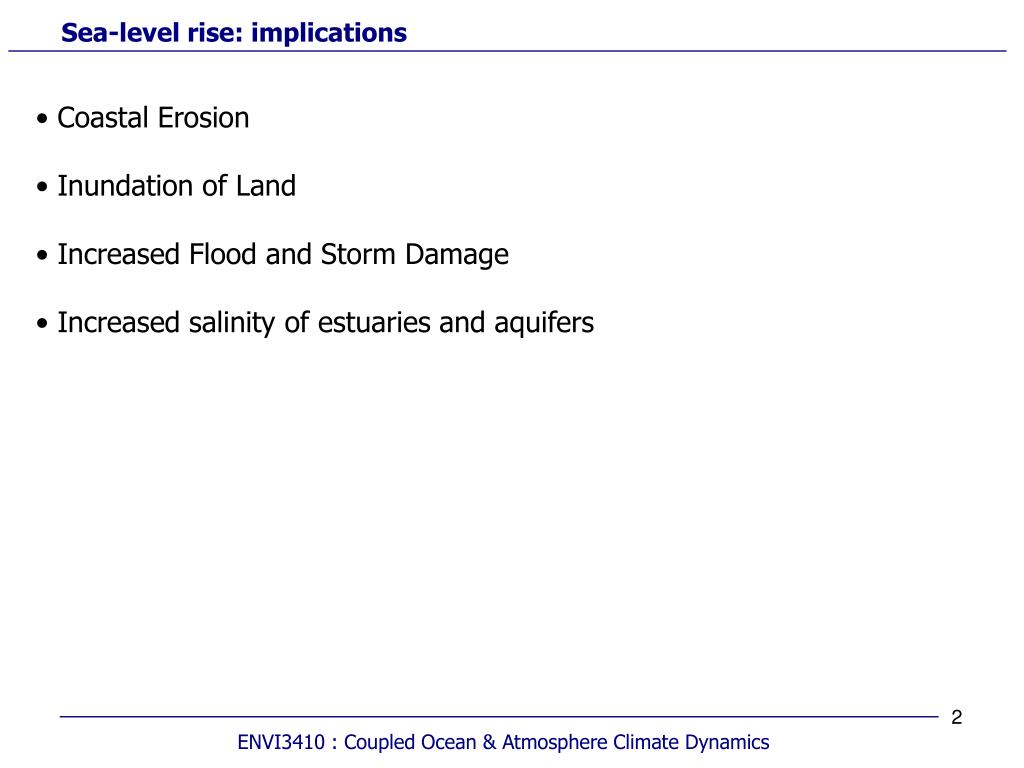 Sea-level rise: implications

• Coastal Erosion

• Inundation of Land

• Increased Flood and Storm Damage

• Increased salinity of estuaries and aquifers

2

ENVI3410 : Coupled Ocean & Atmosphere Climate Dynamics